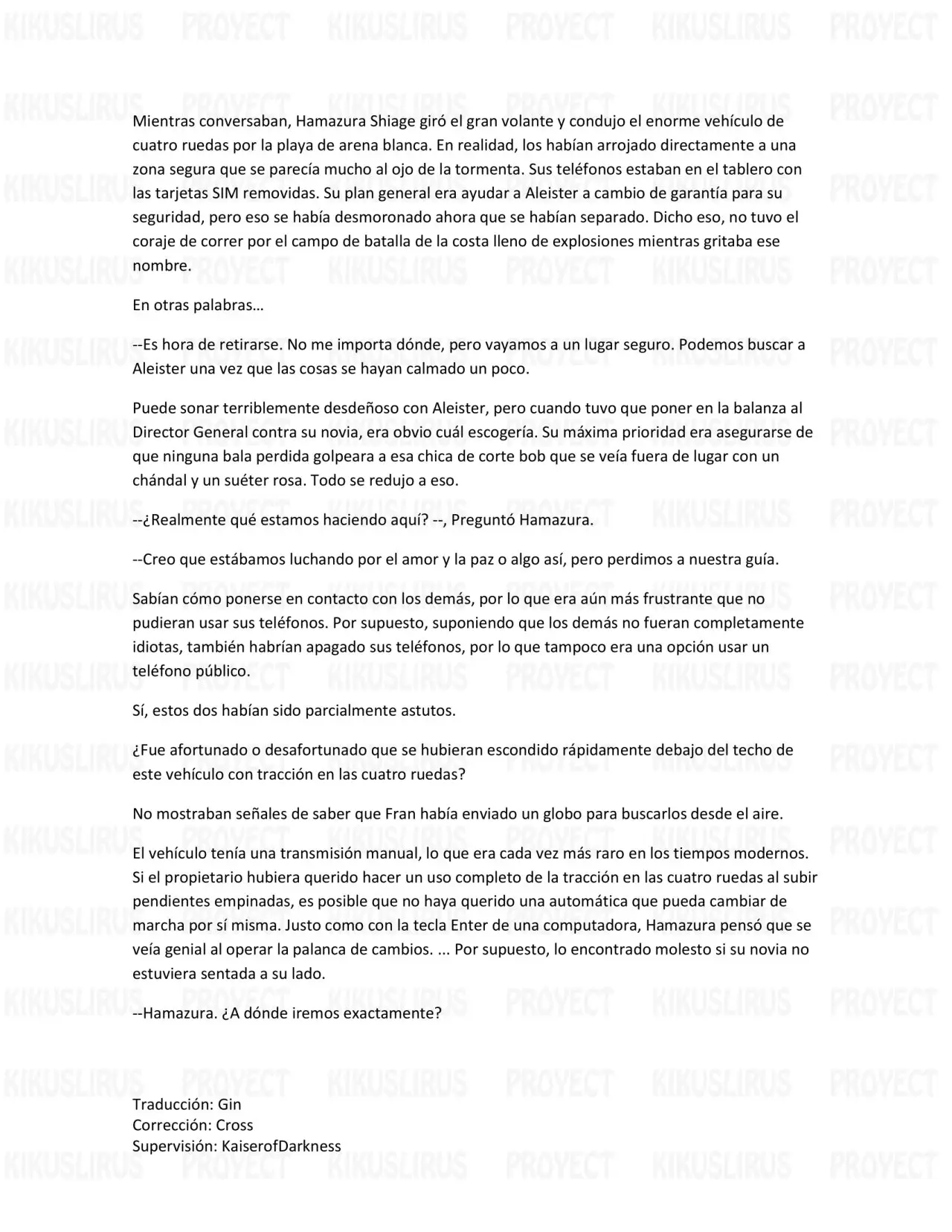 KIKUSLIRUS PROYECT KIKUSLIRUS PROYECT KIKUSLIRUS PROYECT

Mientras conversaban, Hamazura Shiage giró el gran volante y condujo el enorme vehículo de cuatro ruedas por la playa de arena blanca. En realidad, los habían arrojado directamente a una zona segura que se parecía mucho al ojo de la tormenta. Sus teléfonos estaban en el tablero con las tarjetas SIM removidas. Su plan general era ayudar a Aleister a cambio de garantía para su seguridad, pero eso se había desmoronado ahora que se habían separado. Dicho eso, no tuvo el coraje de correr por el campo de batalla de la costa lleno de explosiones mientras gritaba ese nombre.

En otras palabras…

--Es hora de retirarse. No me importa dónde, pero vayamos a un lugar seguro. Podemos buscar a Aleister una vez que las cosas se hayan calmado un poco.

Puede sonar terriblemente desdeñoso con Aleister, pero cuando tuvo que poner en la balanza al Director General contra su novia, era obvio cuál escogería. Su máxima prioridad era asegurarse de que ninguna bala perdida golpeara a esa chica de corte bob que se veía fuera de lugar con un chándal y un suéter rosa. Todo se redujo a eso.

--¿Realmente qué estamos haciendo aquí? --, Preguntó Hamazura.

--Creo que estábamos luchando por el amor y la paz o algo así, pero perdimos a nuestra guía.

Sabían cómo ponerse en contacto con los demás, por lo que era aún más frustrante que no pudieran usar sus teléfonos. Por supuesto, suponiendo que los demás no fueran completamente idiotas, también habrían apagado sus teléfonos, por lo que tampoco era una opción usar un teléfono público.

Sí, estos dos habían sido parcialmente astutos.

¿Fue afortunado o desafortunado que se hubieran escondido rápidamente debajo del techo de este vehículo con tracción en las cuatro ruedas?

No mostraban señales de saber que Fran había enviado un globo para buscarlos desde el aire.

El vehículo tenía una transmisión manual, lo que era cada vez más raro en los tiempos modernos. Si el propietario hubiera querido hacer un uso completo de la tracción en las cuatro ruedas al subir pendientes empinadas, es posible que no haya querido una automática que pueda cambiar de marcha por sí misma. Justo como con la tecla Enter de una computadora, Hamazura pensó que se veía genial al operar la palanca de cambios. ... Por supuesto, lo encontrado molesto si su novia no estuviera sentada a su lado.

--Hamazura. ¿A dónde iremos exactamente?

Traducción: Gin
Corrección: Cross
Supervisión: KaiserofDarkness